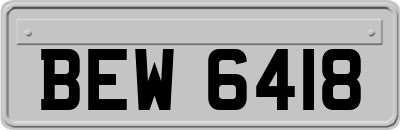 BEW 6418